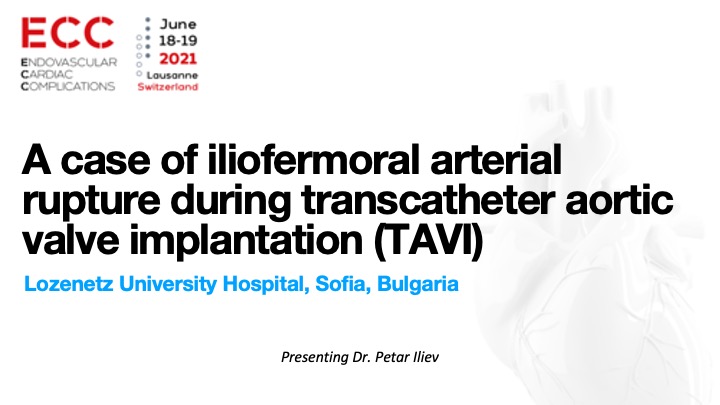 ECC
ENDOVASCULAR
CARDIAC
COMPLICATIONS

June
18-19
2021
Lausanne
Switzerland

A case of iliofermoral arterial rupture during transcatheter aortic valve implantation (TAVI)

Lozenetz University Hospital, Sofia, Bulgaria

Presenting Dr. Petar Iliev